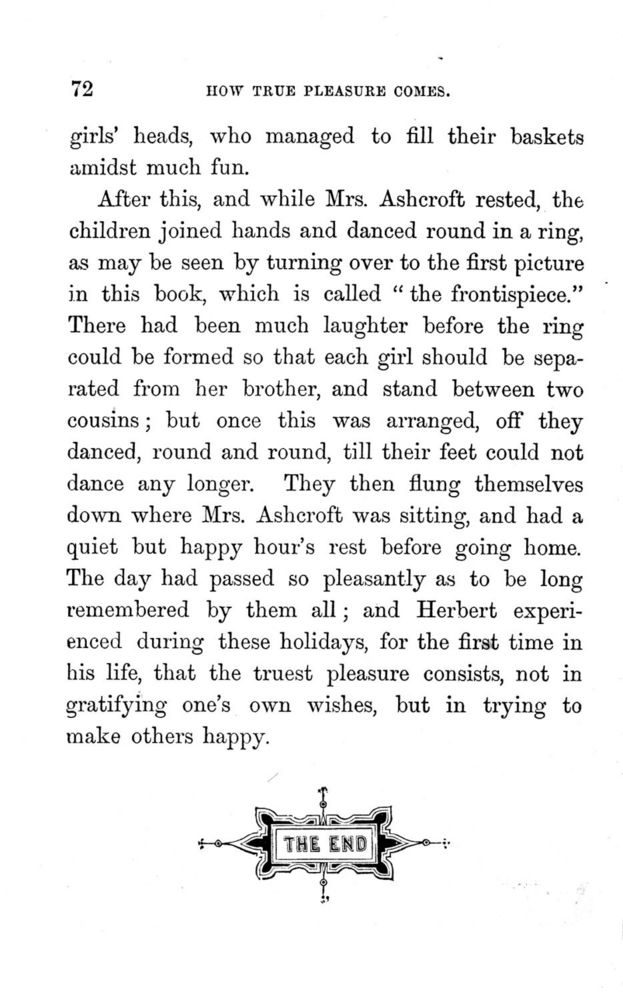 72 HOW TRUE PLEASURE COMES.

girls' heads, who managed to fill their baskets amidst much fun.

After this, and while Mrs. Ashcroft rested, the children joined hands and danced round in a ring, as may be seen by turning over to the first picture in this book, which is called "the frontispiece." There had been much laughter before the ring could be formed so that each girl should be separated from her brother, and stand between two cousins; but once this was arranged, off they danced, round and round, till their feet could not dance any longer. They then flung themselves down where Mrs. Ashcroft was sitting, and had a quiet but happy hour's rest before going home. The day had passed so pleasantly as to be long remembered by them all; and Herbert experienced during these holidays, for the first time in his life, that the truest pleasure consists, not in gratifying one's own wishes, but in trying to make others happy.

THE END